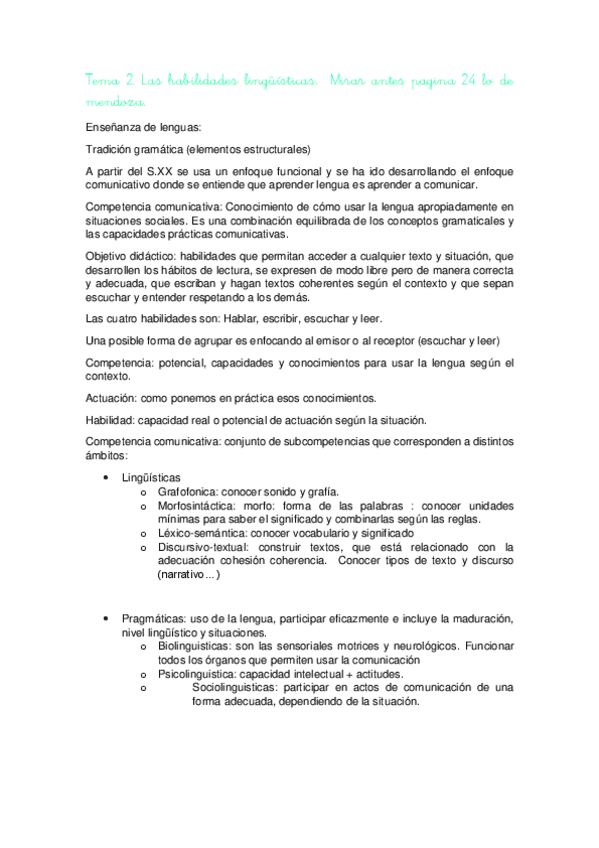 Tema 2. Las habilidades lingüísticas. Mirar antes pagina 24 lo de mendoza.

Enseñanza de lenguas:

Tradición gramática (elementos estructurales)

A partir del S.XX se usa un enfoque funcional y se ha ido desarrollando el enfoque comunicativo donde se entiende que aprender lengua es aprender a comunicar.

Competencia comunicativa: Conocimiento de cómo usar la lengua apropiadamente en situaciones sociales. Es una combinación equilibrada de los conceptos gramaticales y las capacidades prácticas comunicativas.

Objetivo didáctico: habilidades que permitan acceder a cualquier texto y situación, que desarrollen los hábitos de lectura, se expresen de modo libre pero de manera correcta y adecuada, que escriban y hagan textos coherentes según el contexto y que sepan escuchar y entender respetando a los demás.

Las cuatro habilidades son: Hablar, escribir, escuchar y leer.

Una posible forma de agrupar es enfocando al emisor o al receptor (escuchar y leer)

Competencia: potencial, capacidades y conocimientos para usar la lengua según el contexto.

Actuación: como ponemos en práctica esos conocimientos.

Habilidad: capacidad real o potencial de actuación según la situación.

Competencia comunicativa: conjunto de subcompetencias que corresponden a distintos ámbitos:

• Lingüísticas
  o Grafofonica: conocer sonido y grafía.
  o Morfosintáctica: morfo: forma de las palabras : conocer unidades mínimas para saber el significado y combinarlas según las reglas.
  o Léxico-semántica: conocer vocabulario y significado
  o Discursivo-textual: construir textos, que está relacionado con la adecuación cohesión coherencia. Conocer tipos de texto y discurso (narrativo...)

• Pragmáticas: uso de la lengua, participar eficazmente e incluye la maduración, nivel lingüístico y situaciones.
  o Biolinguisticas: son las sensoriales motrices y neurológicos. Funcionar todos los órganos que permiten usar la comunicación
  o Psicolinguistica: capacidad intelectual + actitudes.
  o Sociolinguisticas: participar en actos de comunicación de una forma adecuada, dependiendo de la situación.